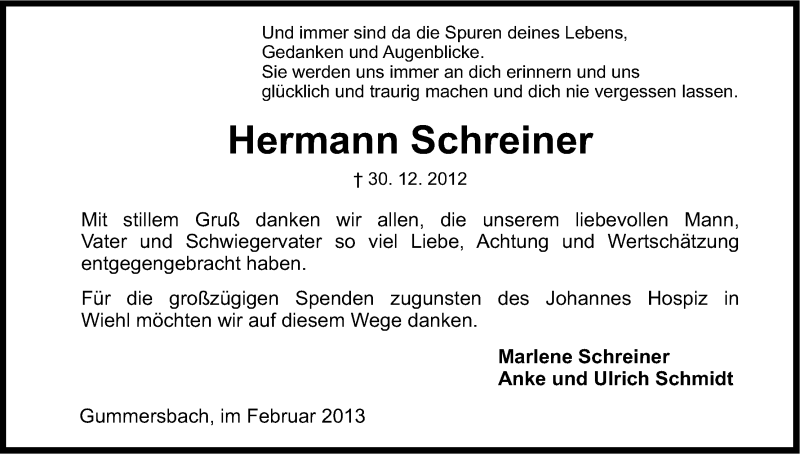 Und immer sind da die Spuren deines Lebens,
Gedanken und Augenblicke.
Sie werden uns immer an dich erinnern und uns
glücklich und traurig machen und dich nie vergessen lassen.

Hermann Schreiner

† 30. 12. 2012

Mit stillem Gruß danken wir allen, die unserem liebevollen Mann, Vater und Schwiegervater so viel Liebe, Achtung und Wertschätzung entgegengebracht haben.

Für die großzügigen Spenden zugunsten des Johannes Hospiz in Wiehl möchten wir auf diesem Wege danken.

Marlene Schreiner
Anke und Ulrich Schmidt

Gummersbach, im Februar 2013